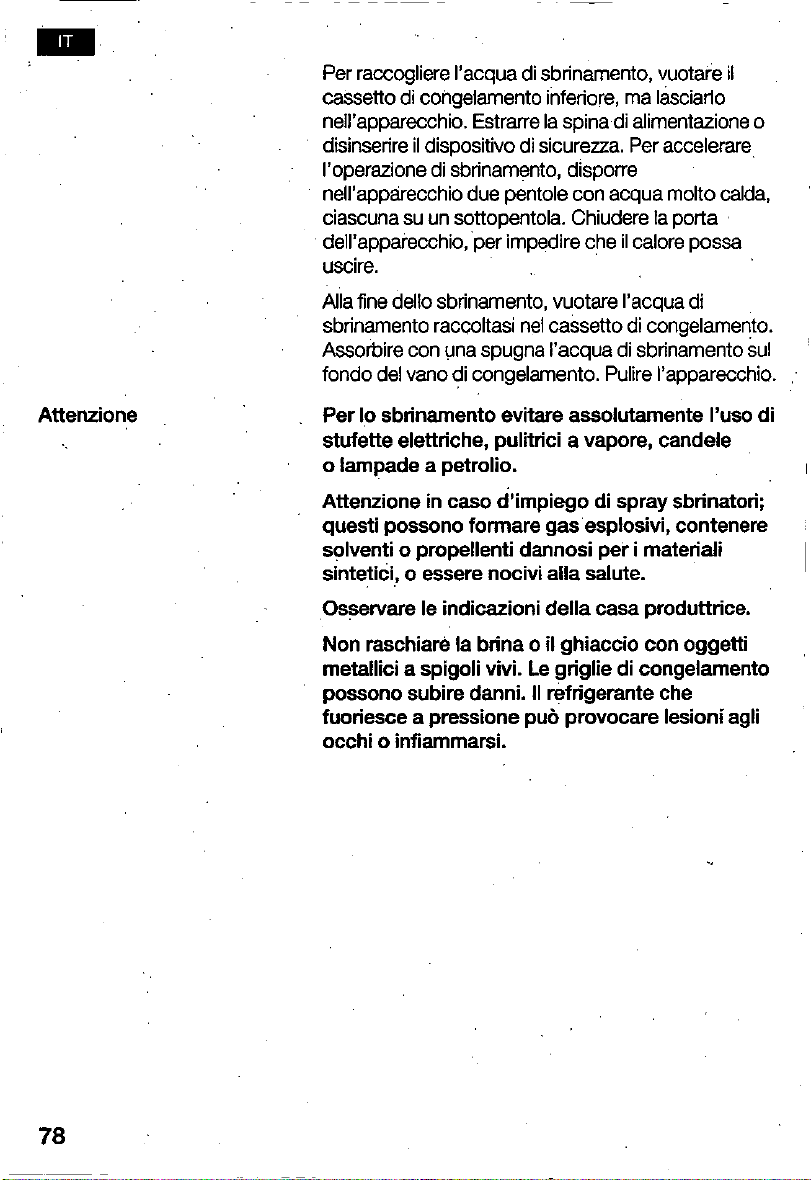 IT

Per raccogliere l'acqua di sbrinamento, vuotare il cassetto di congelamento inferiore, ma lasciarlo nell'apparecchio. Estrarre la spina di alimentazione o disinserire il dispositivo di sicurezza. Per accelerare l'operazione di sbrinamento, disporre nell'apparecchio due pentole con acqua molto calda, ciascuna su un sottopentola. Chiudere la porta dell'apparecchio, per impedire che il calore possa uscire.

Alla fine dello sbrinamento, vuotare l'acqua di sbrinamento raccoltasi nel cassetto di congelamento. Assorbire con una spugna l'acqua di sbrinamento sul fondo del vano di congelamento. Pulire l'apparecchio.

Attenzione

Per lo sbrinamento evitare assolutamente l'uso di stufette elettriche, pulitrici a vapore, candele o lampade a petrolio.

Attenzione in caso d'impiego di spray sbrinatori; questi possono formare gas esplosivi, contenere solventi o propellenti dannosi per i materiali sintetici, o essere nocivi alla salute.

Osservare le indicazioni della casa produttrice.

Non raschiare la brina o il ghiaccio con oggetti metallici a spigoli vivi. Le griglie di congelamento possono subire danni. Il refrigerante che fuoriesce a pressione può provocare lesioni agli occhi o infiammarsi.

78